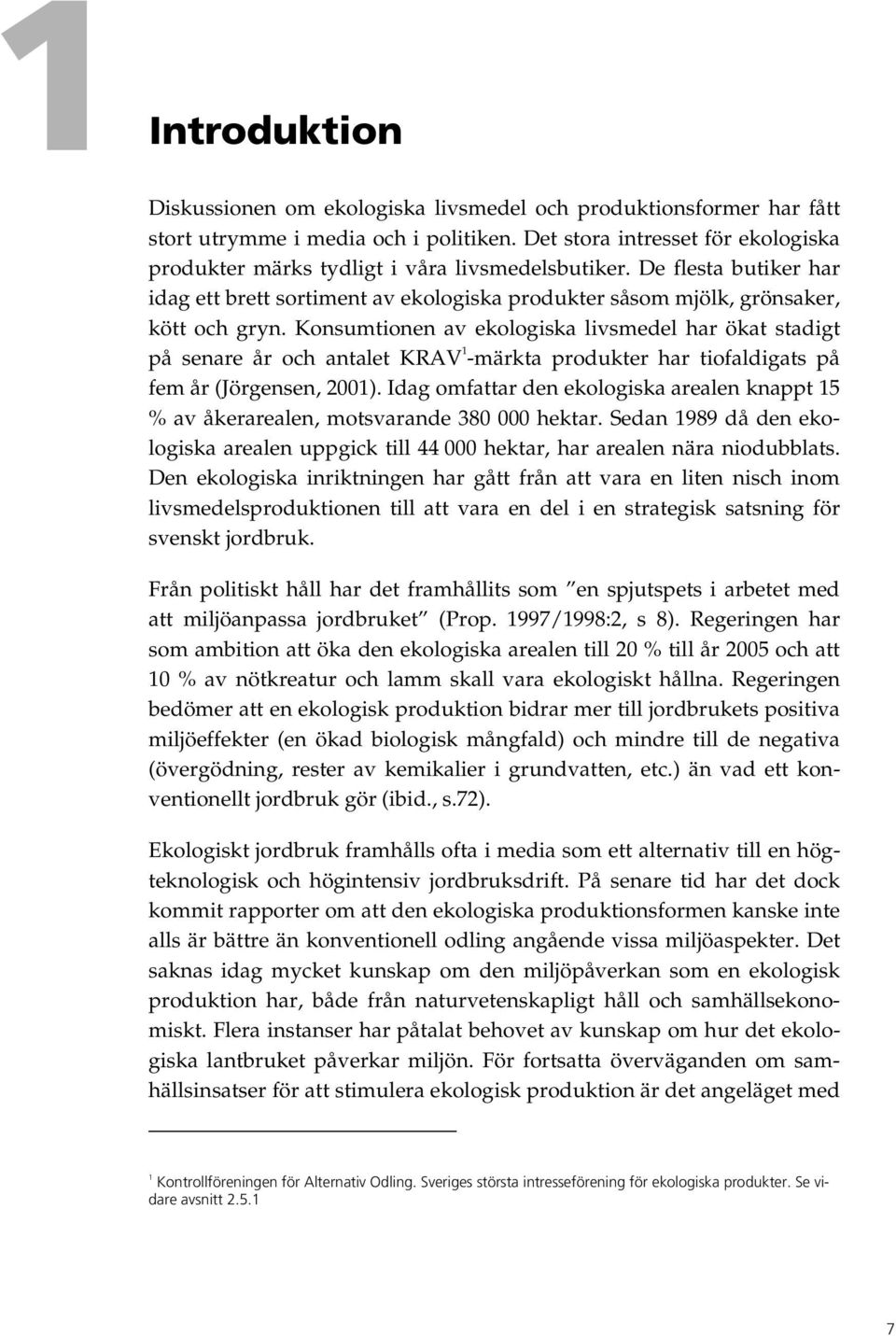 1

Introduktion

Diskussionen om ekologiska livsmedel och produktionsformer har fått stort utrymme i media och i politiken. Det stora intresset för ekologiska produkter märks tydligt i våra livsmedelsbutiker. De flesta butiker har idag ett brett sortiment av ekologiska produkter såsom mjölk, grönsaker, kött och gryn. Konsumtionen av ekologiska livsmedel har ökat stadigt på senare år och antalet KRAV$^1$-märkta produkter har tiofaldigats på fem år (Jörgensen, 2001). Idag omfattar den ekologiska arealen knappt 15 % av åkerarealen, motsvarande 380 000 hektar. Sedan 1989 då den ekologiska arealen uppgick till 44 000 hektar, har arealen nära niodubblats. Den ekologiska inriktningen har gått från att vara en liten nisch inom livsmedelsproduktionen till att vara en del i en strategisk satsning för svenskt jordbruk.

Från politiskt håll har det framhållits som ”en spjutspets i arbetet med att miljöanpassa jordbruket” (Prop. 1997/1998:2, s 8). Regeringen har som ambition att öka den ekologiska arealen till 20 % till år 2005 och att 10 % av nötkreatur och lamm skall vara ekologiskt hållna. Regeringen bedömer att en ekologisk produktion bidrar mer till jordbrukets positiva miljöeffekter (en ökad biologisk mångfald) och mindre till de negativa (övergödning, rester av kemikalier i grundvatten, etc.) än vad ett konventionellt jordbruk gör (ibid., s.72).

Ekologiskt jordbruk framhålls ofta i media som ett alternativ till en högteknologisk och högintensiv jordbruksdrift. På senare tid har det dock kommit rapporter om att den ekologiska produktionsformen kanske inte alls är bättre än konventionell odling angående vissa miljöaspekter. Det saknas idag mycket kunskap om den miljöpåverkan som en ekologisk produktion har, både från naturvetenskapligt håll och samhällsekonomiskt. Flera instanser har påtalat behovet av kunskap om hur det ekologiska lantbruket påverkar miljön. För fortsatta överväganden om samhällsinsatser för att stimulera ekologisk produktion är det angeläget med

$^1$ Kontrollföreningen för Alternativ Odling. Sveriges största intresseförening för ekologiska produkter. Se vidare avsnitt 2.5.1

7